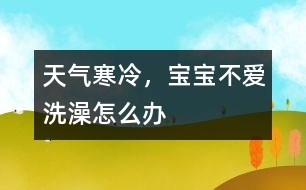 天气寒冷，宝宝不爱洗澡怎么办